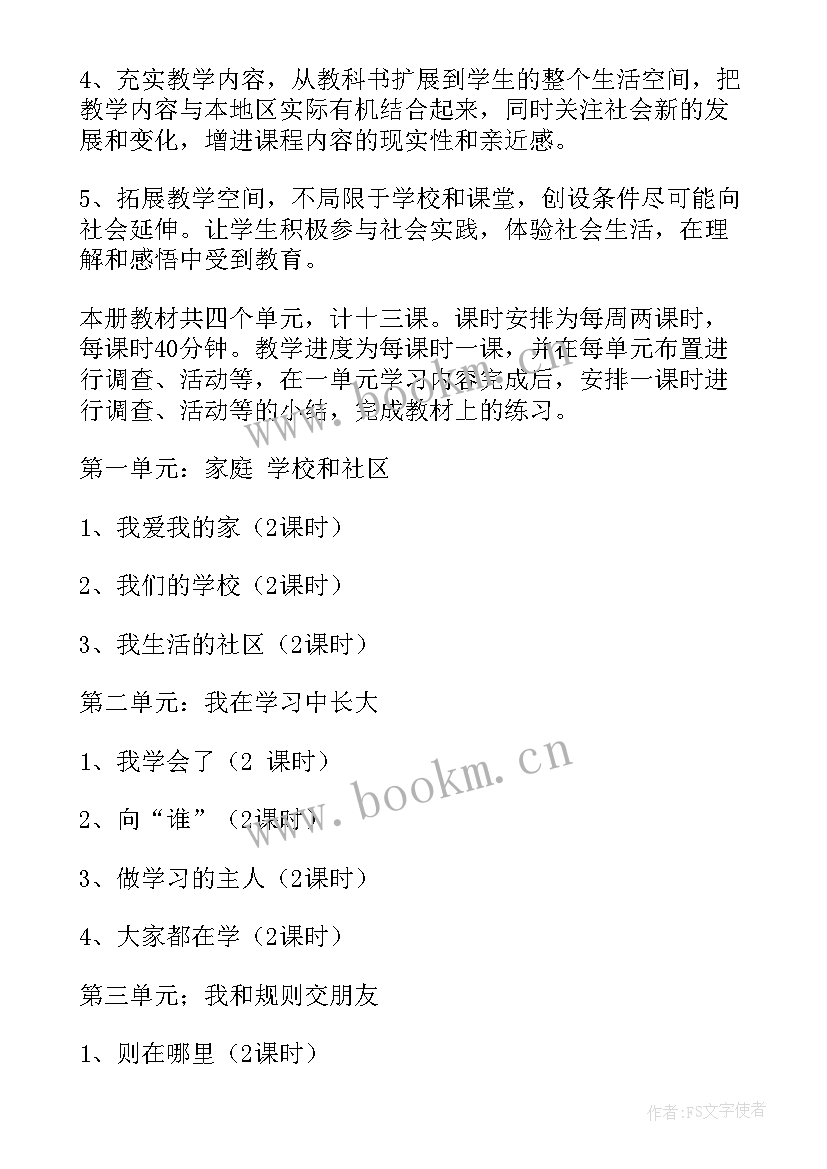 4、充实教学内容，从教科书扩展到学生的整个生活空间，把教学内容与本地区实际有机结合起来，同时关注社会新的发展和变化，增进课程内容的现实性和亲近感。

5、拓展教学空间，不局限于学校和课堂，创设条件尽可能向社会延伸。让学生积极参与社会实践，体验社会生活，在理解和感悟中受到教育。

本册教材共四个单元，计十三课。课时安排为每周两课时，每课时40分钟。教学进度为每课时一课，并在每单元布置进行调查、活动等，在一单元学习内容完成后，安排一课时进行调查、活动等的小结，完成教材上的练习。

第一单元：家庭 学校和社区

1、我爱我的家（2课时）

2、我们的学校（2课时）

3、我生活的社区（2课时）

第二单元：我在学习中长大

1、我学会了（2 课时）

2、向“谁”（2课时）

3、做学习的主人（2课时）

4、大家都在学（2课时）

第三单元；我和规则交朋友

1、则在哪里（2课时）

www.bookm.cn

作者：FS文字使者